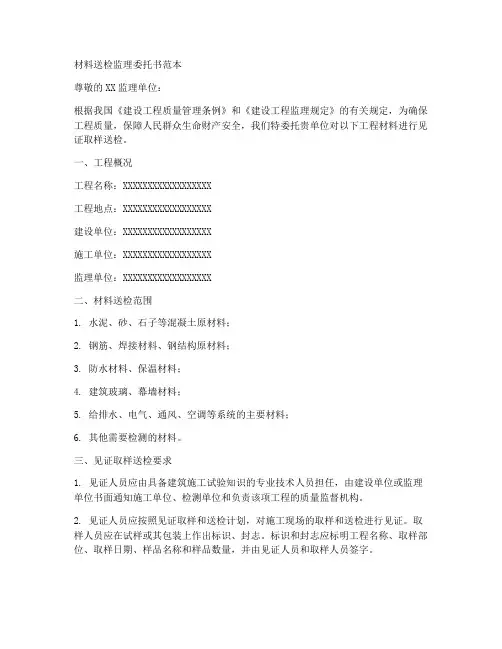 材料送检监理委托书范本

尊敬的XX监理单位：

根据我国《建设工程质量管理条例》和《建设工程监理规定》的有关规定，为确保工程质量，保障人民群众生命财产安全，我们特委托贵单位对以下工程材料进行见证取样送检。

一、工程概况

工程名称：XXXXXXXXXXXXXXXXXX

工程地点：XXXXXXXXXXXXXXXXXX

建设单位：XXXXXXXXXXXXXXXXXX

施工单位：XXXXXXXXXXXXXXXXXX

监理单位：XXXXXXXXXXXXXXXXXX

二、材料送检范围

1. 水泥、砂、石子等混凝土原材料；

2. 钢筋、焊接材料、钢结构原材料；

3. 防水材料、保温材料；

4. 建筑玻璃、幕墙材料；

5. 给排水、电气、通风、空调等系统的主要材料；

6. 其他需要检测的材料。

三、见证取样送检要求

1. 见证人员应由具备建筑施工试验知识的专业技术人员担任，由建设单位或监理单位书面通知施工单位、检测单位和负责该项工程的质量监督机构。

2. 见证人员应按照见证取样和送检计划，对施工现场的取样和送检进行见证。取样人员应在试样或其包装上作出标识、封志。标识和封志应标明工程名称、取样部位、取样日期、样品名称和样品数量，并由见证人员和取样人员签字。